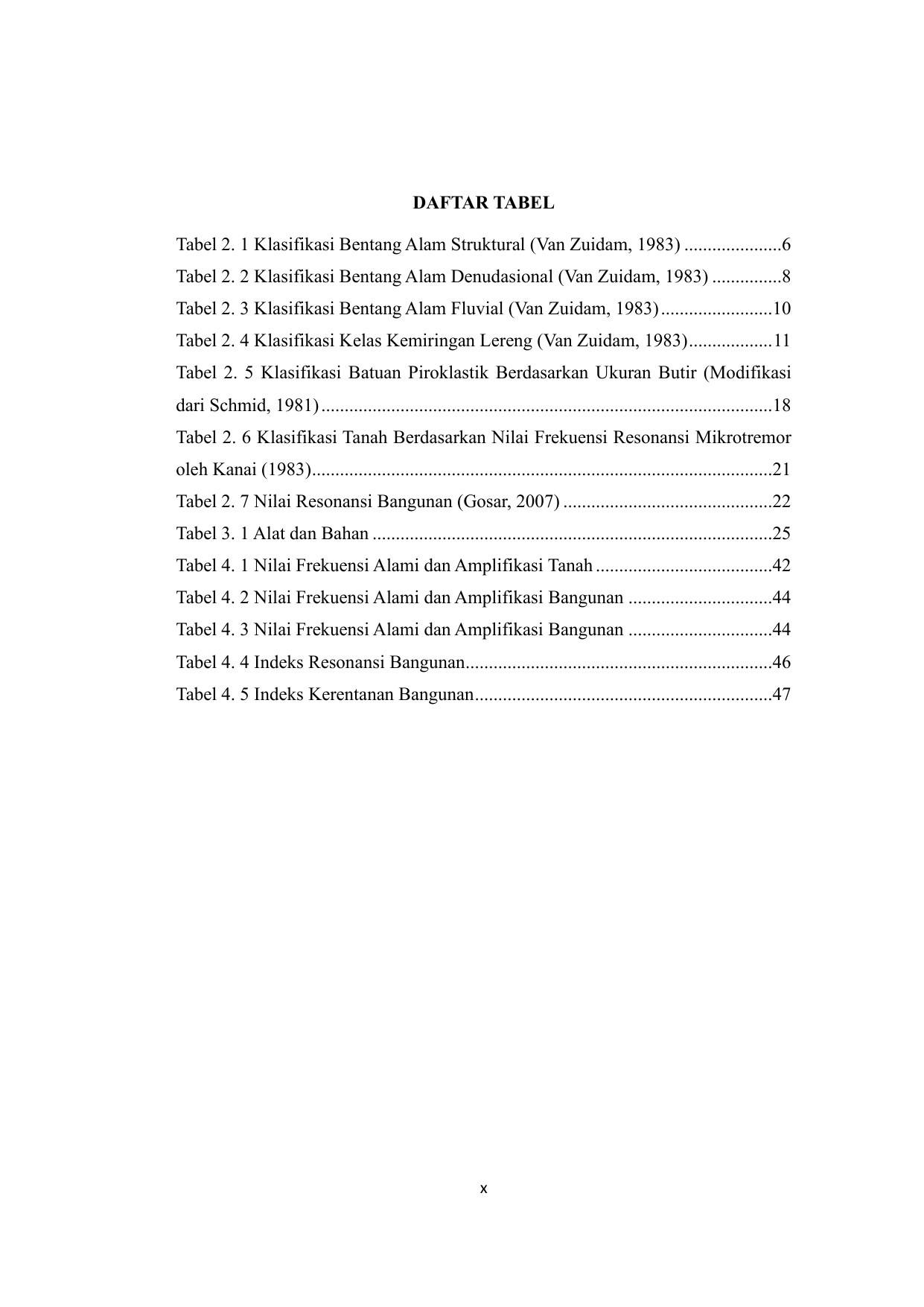 DAFTAR TABEL

Tabel 2. 1 Klasifikasi Bentang Alam Struktural (Van Zuidam, 1983) .....................6

Tabel 2. 2 Klasifikasi Bentang Alam Denudasional (Van Zuidam, 1983) ...............8

Tabel 2. 3 Klasifikasi Bentang Alam Fluvial (Van Zuidam, 1983)........................10

Tabel 2. 4 Klasifikasi Kelas Kemiringan Lereng (Van Zuidam, 1983)..................11

Tabel 2. 5 Klasifikasi Batuan Piroklastik Berdasarkan Ukuran Butir (Modifikasi dari Schmid, 1981).................................................................................................18

Tabel 2. 6 Klasifikasi Tanah Berdasarkan Nilai Frekuensi Resonansi Mikrotremor oleh Kanai (1983)...................................................................................................21

Tabel 2. 7 Nilai Resonansi Bangunan (Gosar, 2007) .............................................22

Tabel 3. 1 Alat dan Bahan ......................................................................................25

Tabel 4. 1 Nilai Frekuensi Alami dan Amplifikasi Tanah......................................42

Tabel 4. 2 Nilai Frekuensi Alami dan Amplifikasi Bangunan ...............................44

Tabel 4. 3 Nilai Frekuensi Alami dan Amplifikasi Bangunan ...............................44

Tabel 4. 4 Indeks Resonansi Bangunan..................................................................46

Tabel 4. 5 Indeks Kerentanan Bangunan................................................................47

x